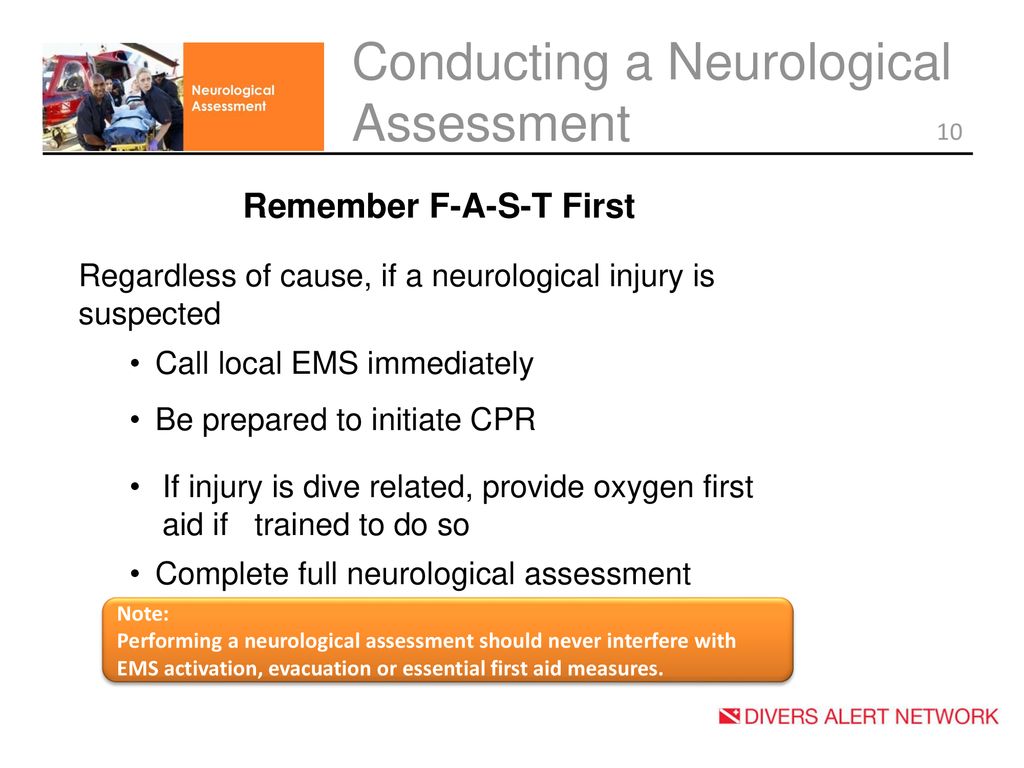 Neurological Assessment

Conducting a Neurological Assessment

10

Remember F-A-S-T First

Regardless of cause, if a neurological injury is suspected

• Call local EMS immediately

• Be prepared to initiate CPR

• If injury is dive related, provide oxygen first aid if trained to do so

• Complete full neurological assessment

Note:
Performing a neurological assessment should never interfere with EMS activation, evacuation or essential first aid measures.

DIVERS ALERT NETWORK